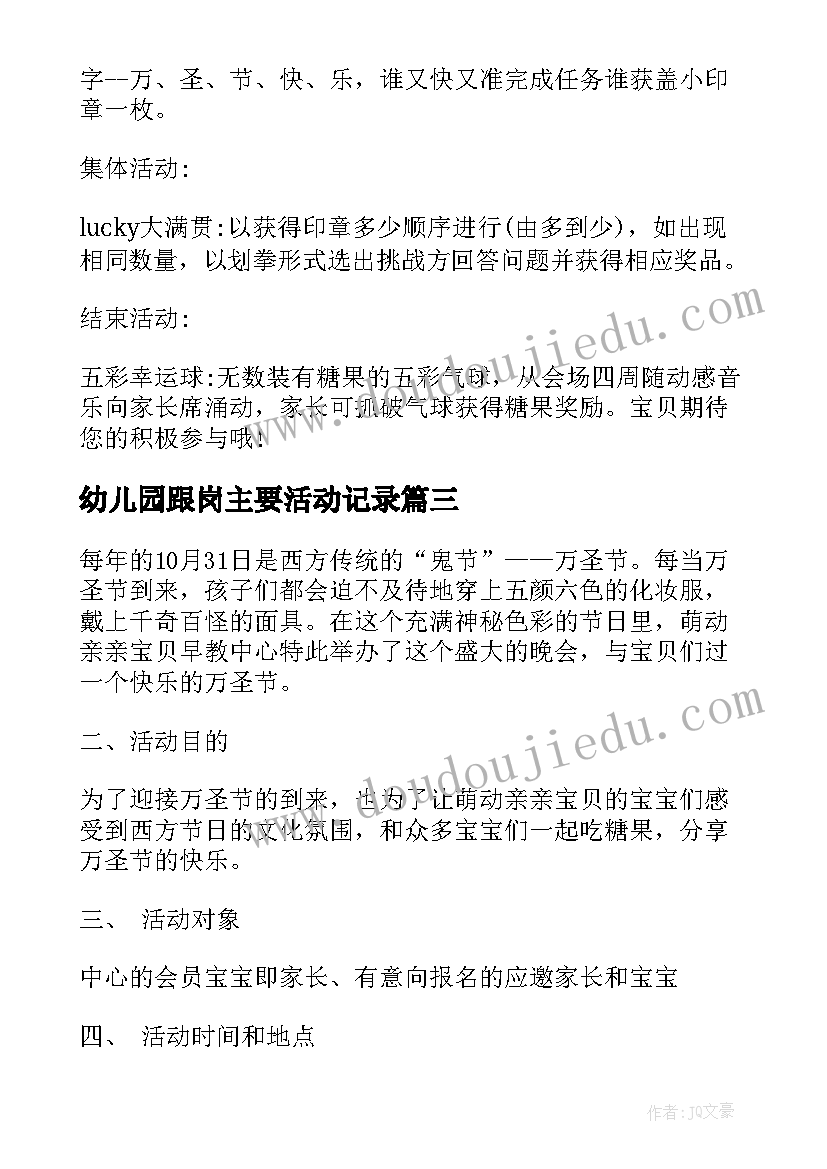 字--万、圣、节、快、乐，谁又快又准完成任务谁获盖小印章一枚。

集体活动:

lucky大满贯:以获得印章多少顺序进行(由多到少)，如出现相同数量，以划拳形式选出挑战方回答问题并获得相应奖品。

结束活动:

五彩幸运球:无数装有糖果的五彩气球，从会场四周随动感音乐向家长席涌动，家长可抓破气球获得糖果奖励。宝贝期待您的积极参与哦!

幼儿园跟岗主要活动记录篇三

每年的10月31日是西方传统的“鬼节”——万圣节。每当万圣节到来，孩子们都会迫不及待地穿上五颜六色的化妆服，戴上千奇百怪的面具。在这个充满神秘色彩的节日里，萌动亲亲宝贝早教中心特此举办了这个盛大的晚会，与宝贝们过一个快乐的万圣节。

二、活动目的

为了迎接万圣节的到来，也为了让萌动亲亲宝贝的宝宝们感受到西方节日的文化氛围，和众多宝宝们一起吃糖果，分享万圣节的快乐。

三、 活动对象

中心的会员宝宝即家长、有意向报名的应邀家长和宝宝

四、 活动时间和地点

www.doudoujiedu.com

www.doudoujiedu.com

作者:JQ文豪